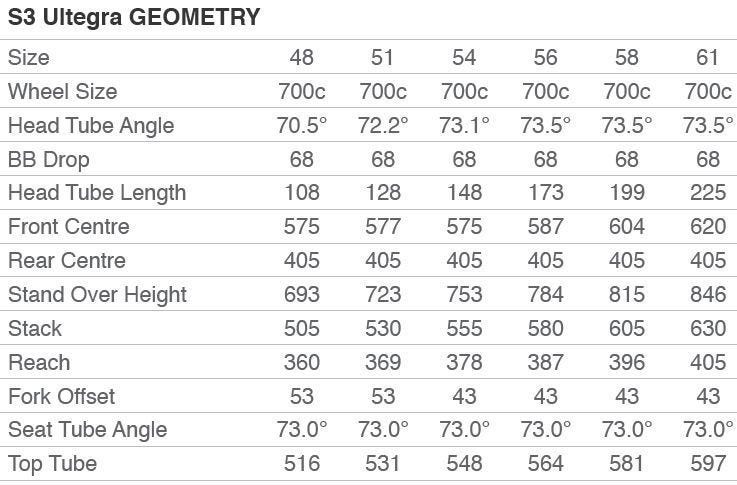 S3 Ultegra GEOMETRY

| Size | 48 | 51 | 54 | 56 | 58 | 61 |
|---|---|---|---|---|---|---|
| Wheel Size | 700c | 700c | 700c | 700c | 700c | 700c |
| Head Tube Angle | 70.5° | 72.2° | 73.1° | 73.5° | 73.5° | 73.5° |
| BB Drop | 68 | 68 | 68 | 68 | 68 | 68 |
| Head Tube Length | 108 | 128 | 148 | 173 | 199 | 225 |
| Front Centre | 575 | 577 | 575 | 587 | 604 | 620 |
| Rear Centre | 405 | 405 | 405 | 405 | 405 | 405 |
| Stand Over Height | 693 | 723 | 753 | 784 | 815 | 846 |
| Stack | 505 | 530 | 555 | 580 | 605 | 630 |
| Reach | 360 | 369 | 378 | 387 | 396 | 405 |
| Fork Offset | 53 | 53 | 43 | 43 | 43 | 43 |
| Seat Tube Angle | 73.0° | 73.0° | 73.0° | 73.0° | 73.0° | 73.0° |
| Top Tube | 516 | 531 | 548 | 564 | 581 | 597 |